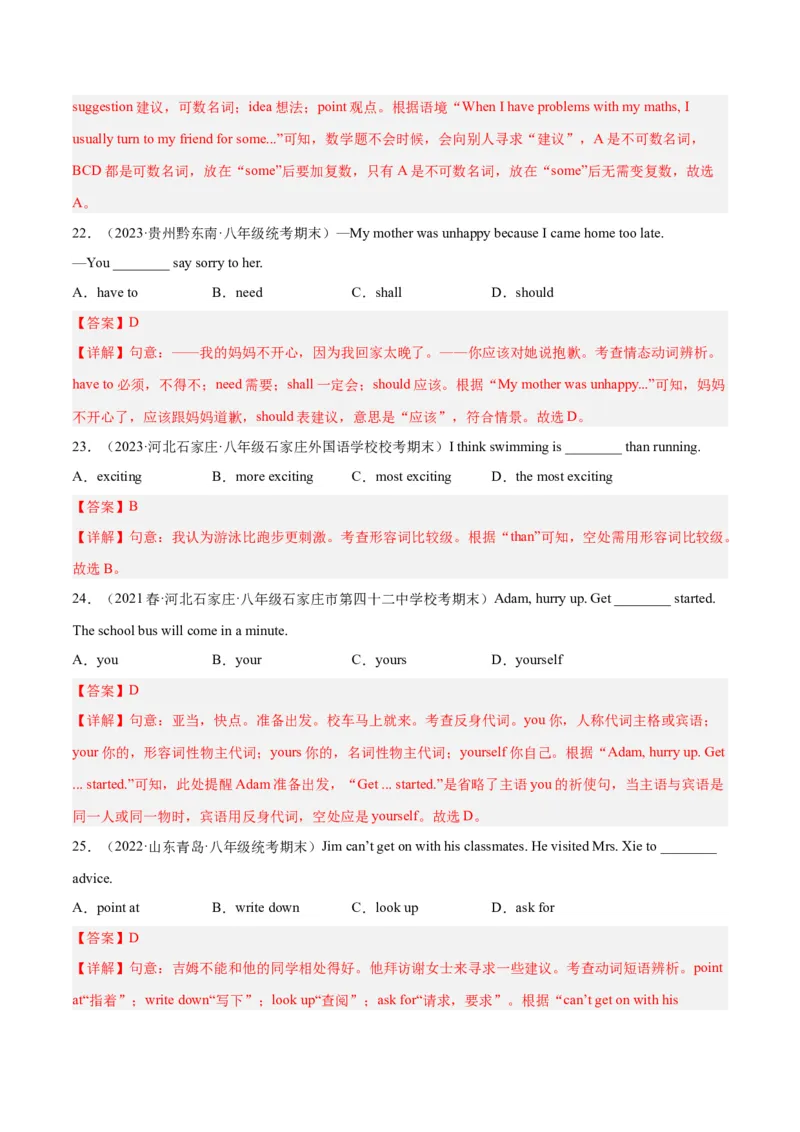 suggestion 建议，可数名词；idea 想法；point 观点。根据语境“When I have problems with my maths, I usually turn to my friend for some...”可知，数学题不会时候，会向别人寻求“建议”，A 是不可数名词，BCD 都是可数名词，放在“some”后要加复数，只有 A 是不可数名词，放在“some”后无需变复数，故选 A。

22．（2023·贵州黔东南·八年级统考期末）—My mother was unhappy because I came home too late.
—You ________ say sorry to her.

A．have to　　B．need　　C．shall　　D．should

【答案】D

【详解】句意：——我的妈妈不开心，因为我回家太晚了。——你应该对她说抱歉。考查情态动词辨析。have to 必须，不得不；need 需要；shall 一定会；should 应该。根据“My mother was unhappy...”可知，妈妈不开心了，应该跟妈妈道歉，should 表建议，意思是“应该”，符合情景。故选 D。

23．（2023·河北石家庄·八年级石家庄外国语学校校考期末）I think swimming is ________ than running.

A．exciting　　B．more exciting　　C．most exciting　　D．the most exciting

【答案】B

【详解】句意：我认为游泳比跑步更刺激。考查形容词比较级。根据“than”可知，空处需用形容词比较级。故选 B。

24．（2021 春·河北石家庄·八年级石家庄市第四十二中学校考期末）Adam, hurry up. Get ________ started. The school bus will come in a minute.

A．you　　B．your　　C．yours　　D．yourself

【答案】D

【详解】句意：亚当，快点。准备出发。校车马上就来。考查反身代词。you 你，人称代词主格或宾语；your 你的，形容词性物主代词；yours 你的，名词性物主代词；yourself 你自己。根据“Adam, hurry up. Get ... started.”可知，此处提醒 Adam 准备出发，“Get ... started.”是省略了主语 you 的祈使句，当主语与宾语是同一人或同一物时，宾语用反身代词，空处应是 yourself。故选 D。

25．（2022·山东青岛·八年级统考期末）Jim can't get on with his classmates. He visited Mrs. Xie to ________ advice.

A．point at　　B．write down　　C．look up　　D．ask for

【答案】D

【详解】句意：吉姆不能和他的同学相处得好。他拜访谢女士来寻求一些建议。考查动词短语辨析。point at“指着”；write down“写下”；look up“查阅”；ask for“请求，要求”。根据“can't get on with his